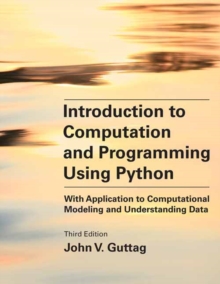 Introduction to Computation and Programming Using Python

With Application to Computational Modeling and Understanding Data

Third Edition

John V. Guttag